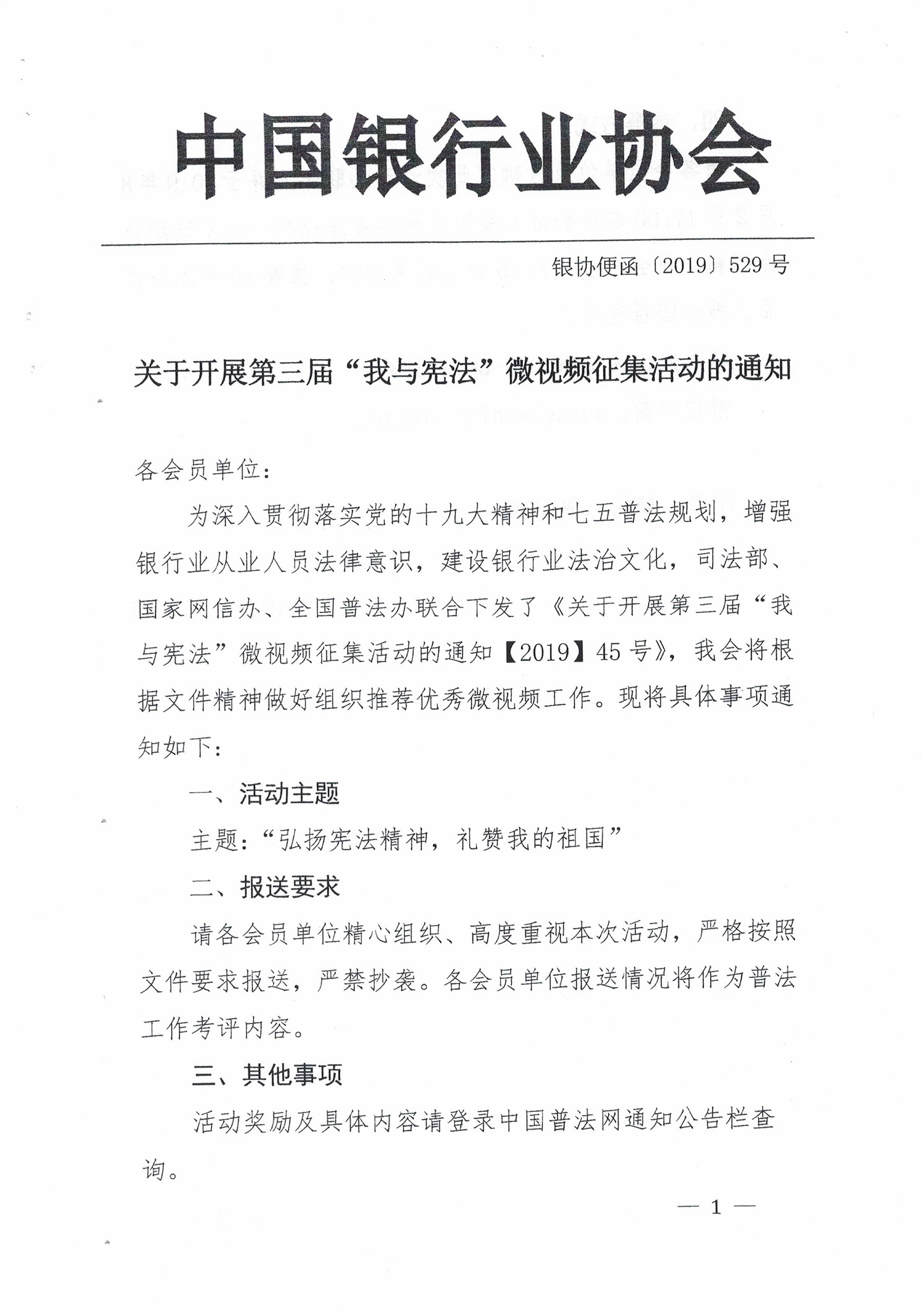 中国银行业协会

银协便函〔2019〕529号

关于开展第三届“我与宪法”微视频征集活动的通知

各会员单位:

为深入贯彻落实党的十九大精神和七五普法规划，增强银行业从业人员法律意识，建设银行业法治文化，司法部、国家网信办、全国普法办联合下发了《关于开展第三届“我与宪法”微视频征集活动的通知【2019】45号》，我会将根据文件精神做好组织推荐优秀微视频工作。现将具体事项通知如下:

一、活动主题

主题:“弘扬宪法精神，礼赞我的祖国”

二、报送要求

请各会员单位精心组织、高度重视本次活动，严格按照文件要求报送，严禁抄袭。各会员单位报送情况将作为普法工作考评内容。

三、其他事项

活动奖励及具体内容请登录中国普法网通知公告栏查询。

— 1 —